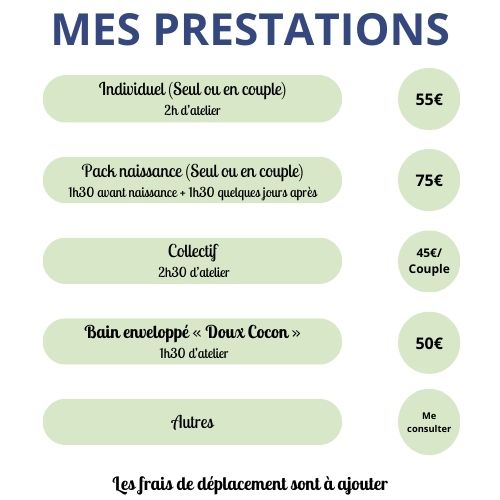 MES PRESTATIONS

Individuel (Seul ou en couple)
2h d'atelier

55€

Pack naissance (Seul ou en couple)
1h30 avant naissance + 1h30 quelques jours après

75€

Collectif
2h30 d'atelier

45€/
Couple

Bain enveloppé « Doux Cocon »
1h30 d'atelier

50€

Autres

Me
consulter

Les frais de déplacement sont à ajouter